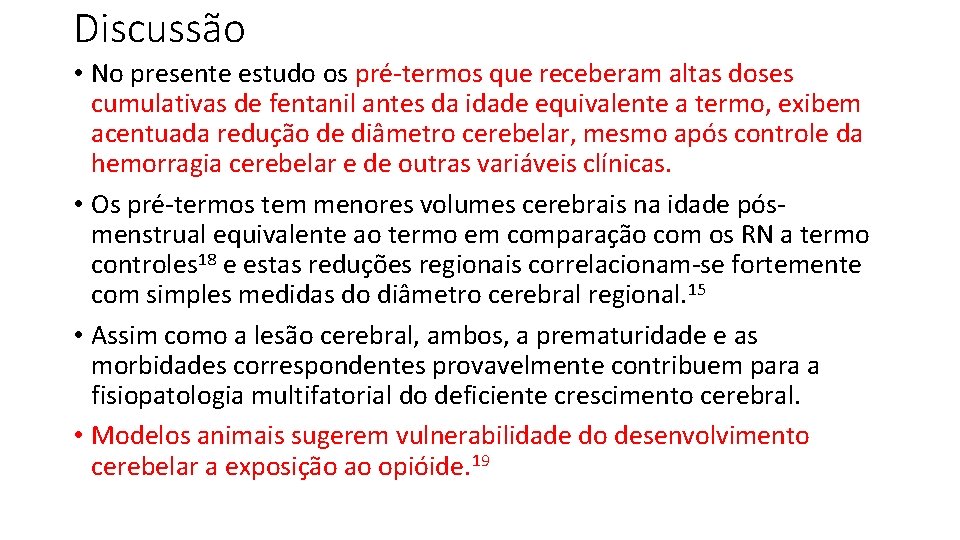 Discussão

• No presente estudo os pré-termos que receberam altas doses cumulativas de fentanil antes da idade equivalente a termo, exibem acentuada redução de diâmetro cerebelar, mesmo após controle da hemorragia cerebelar e de outras variáveis clínicas.

• Os pré-termos tem menores volumes cerebrais na idade pós-menstrual equivalente ao termo em comparação com os RN a termo controles$^{18}$ e estas reduções regionais correlacionam-se fortemente com simples medidas do diâmetro cerebral regional.$^{15}$

• Assim como a lesão cerebral, ambos, a prematuridade e as morbidades correspondentes provavelmente contribuem para a fisiopatologia multifatorial do deficiente crescimento cerebral.

• Modelos animais sugerem vulnerabilidade do desenvolvimento cerebelar a exposição ao opióide.$^{19}$